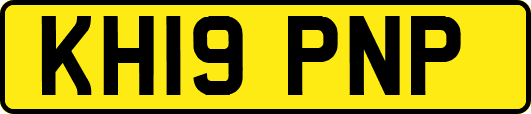 KH19 PNP